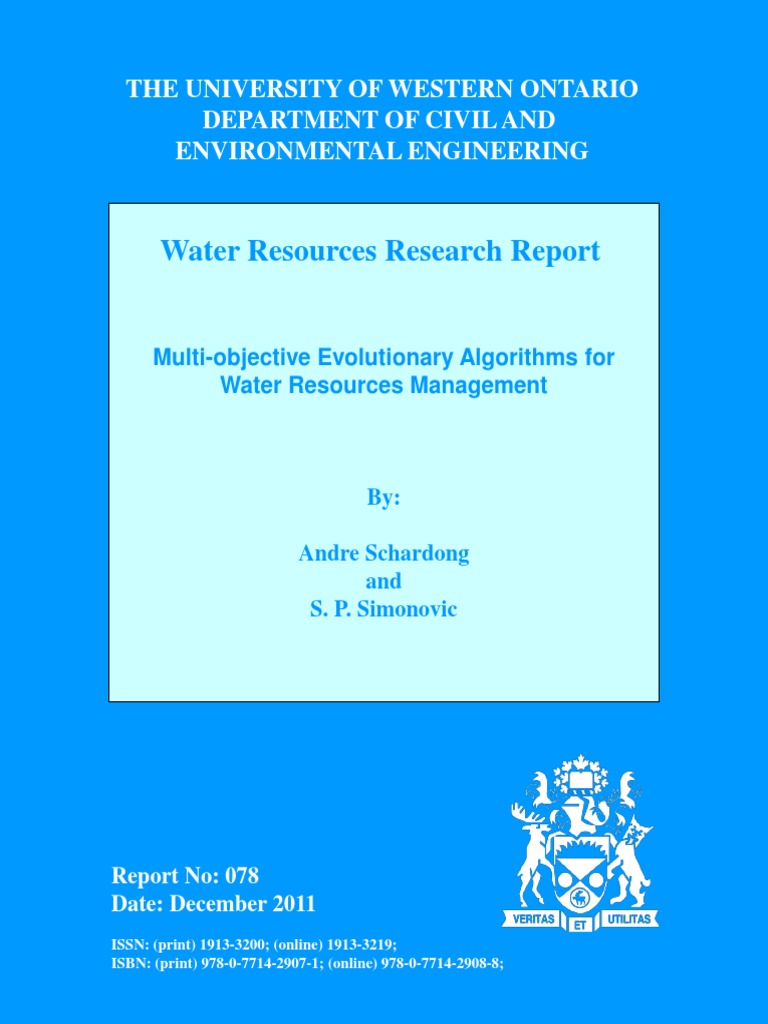 THE UNIVERSITY OF WESTERN ONTARIO
DEPARTMENT OF CIVIL AND
ENVIRONMENTAL ENGINEERING

Water Resources Research Report

Multi-objective Evolutionary Algorithms for Water Resources Management

By:

Andre Schardong
and
S. P. Simonovic

Report No: 078
Date: December 2011

VERITAS ET UTILITAS

ISSN: (print) 1913-3200; (online) 1913-3219;
ISBN: (print) 978-0-7714-2907-1; (online) 978-0-7714-2908-8;